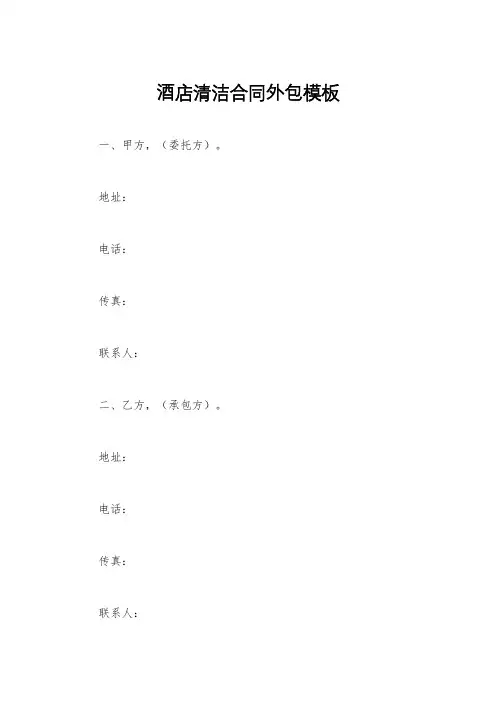 酒店清洁合同外包模板

一、甲方，（委托方）。

地址：

电话：

传真：

联系人：

二、乙方，（承包方）。

地址：

电话：

传真：

联系人：